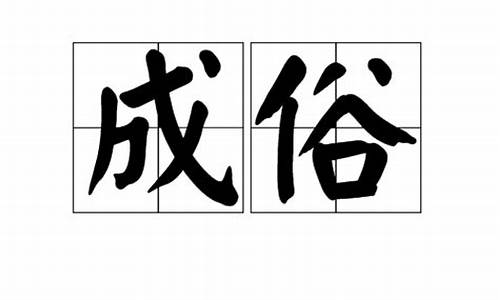 成俗